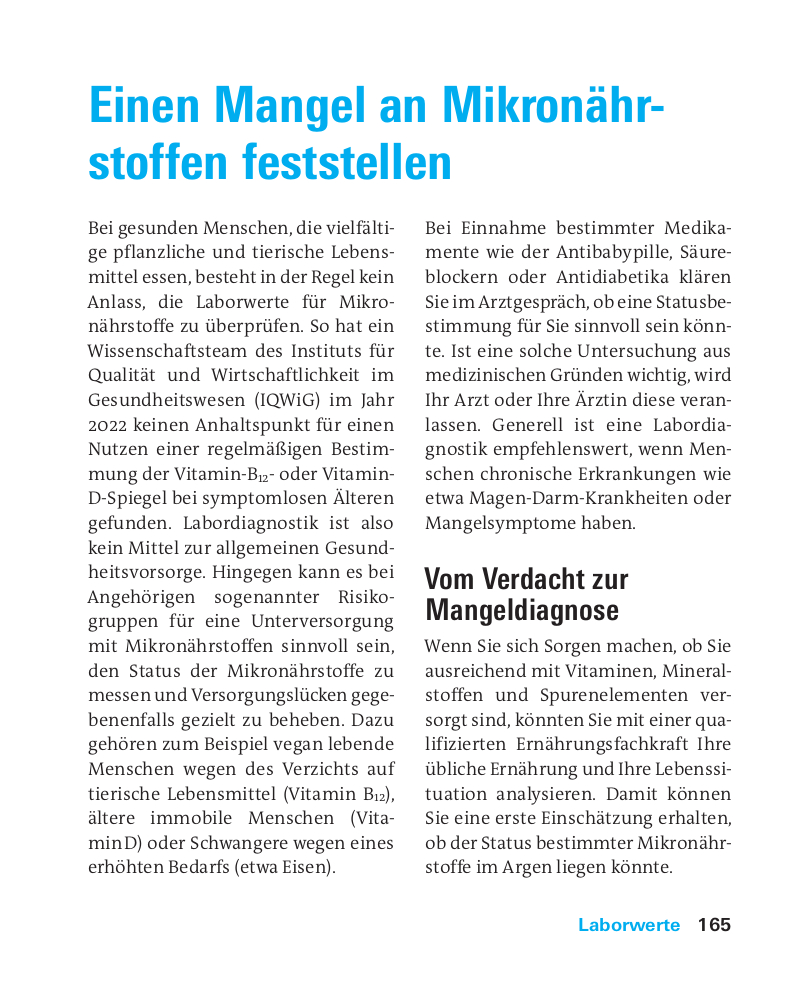 Einen Mangel an Mikronährstoffen feststellen

Bei gesunden Menschen, die vielfältige pflanzliche und tierische Lebensmittel essen, besteht in der Regel kein Anlass, die Laborwerte für Mikronährstoffe zu überprüfen. So hat ein Wissenschaftsteam des Instituts für Qualität und Wirtschaftlichkeit im Gesundheitswesen (IQWiG) im Jahr 2022 keinen Anhaltspunkt für einen Nutzen einer regelmäßigen Bestimmung der Vitamin-$B_{12}$- oder Vitamin-D-Spiegel bei symptomlosen Älteren gefunden. Labordiagnostik ist also kein Mittel zur allgemeinen Gesundheitsvorsorge. Hingegen kann es bei Angehörigen sogenannter Risikogruppen für eine Unterversorgung mit Mikronährstoffen sinnvoll sein, den Status der Mikronährstoffe zu messen und Versorgungslücken gegebenenfalls gezielt zu beheben. Dazu gehören zum Beispiel vegan lebende Menschen wegen des Verzichts auf tierische Lebensmittel (Vitamin $B_{12}$), ältere immobile Menschen (Vitamin D) oder Schwangere wegen eines erhöhten Bedarfs (etwa Eisen).

Bei Einnahme bestimmter Medikamente wie der Antibabypille, Säureblockern oder Antidiabetika klären Sie im Arztgespräch, ob eine Statusbestimmung für Sie sinnvoll sein könnte. Ist eine solche Untersuchung aus medizinischen Gründen wichtig, wird Ihr Arzt oder Ihre Ärztin diese veranlassen. Generell ist eine Labordiagnostik empfehlenswert, wenn Menschen chronische Erkrankungen wie etwa Magen-Darm-Krankheiten oder Mangelsymptome haben.

Vom Verdacht zur Mangeldiagnose

Wenn Sie sich Sorgen machen, ob Sie ausreichend mit Vitaminen, Mineralstoffen und Spurenelementen versorgt sind, könnten Sie mit einer qualifizierten Ernährungsfachkraft Ihre übliche Ernährung und Ihre Lebenssituation analysieren. Damit können Sie eine erste Einschätzung erhalten, ob der Status bestimmter Mikronährstoffe im Argen liegen könnte.

Laborwerte 165